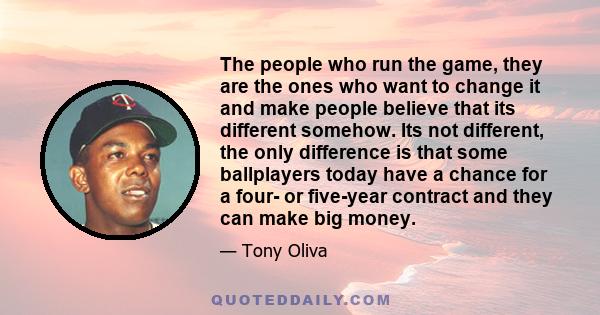 The people who run the game, they are the ones who want to change it and make people believe that its different somehow. Its not different, the only difference is that some ballplayers today have a chance for a four- or five-year contract and they can make big money.

— Tony Oliva

QUOTEDDAILY.COM